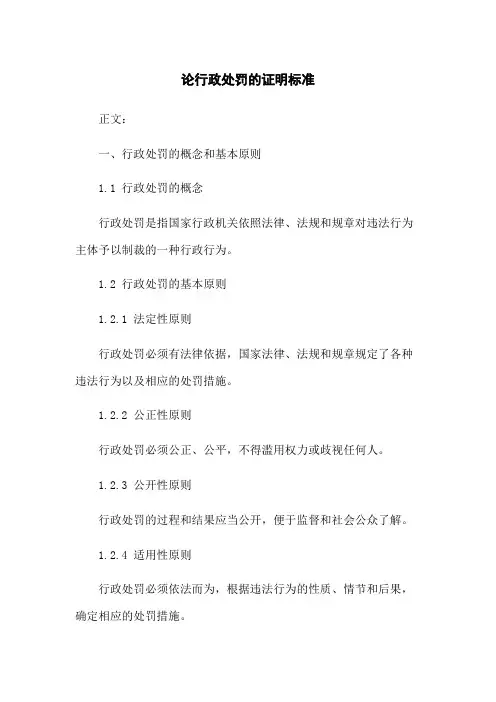 论行政处罚的证明标准

正文：

一、行政处罚的概念和基本原则

1.1 行政处罚的概念

行政处罚是指国家行政机关依照法律、法规和规章对违法行为主体予以制裁的一种行政行为。

1.2 行政处罚的基本原则

1.2.1 法定性原则

行政处罚必须有法律依据，国家法律、法规和规章规定了各种违法行为以及相应的处罚措施。

1.2.2 公正性原则

行政处罚必须公正、公平，不得滥用权力或歧视任何人。

1.2.3 公开性原则

行政处罚的过程和结果应当公开，便于监督和社会公众了解。

1.2.4 适用性原则

行政处罚必须依法而为，根据违法行为的性质、情节和后果，确定相应的处罚措施。